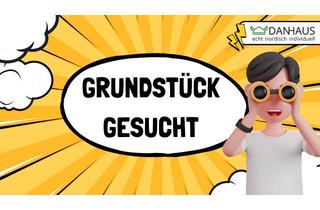 DANHAUS
echt nordisch individuell

GRUNDSTÜCK
GESUCHT